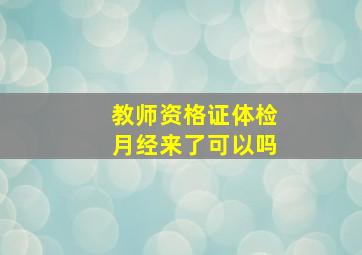 教师资格证体检
月经来了可以吗